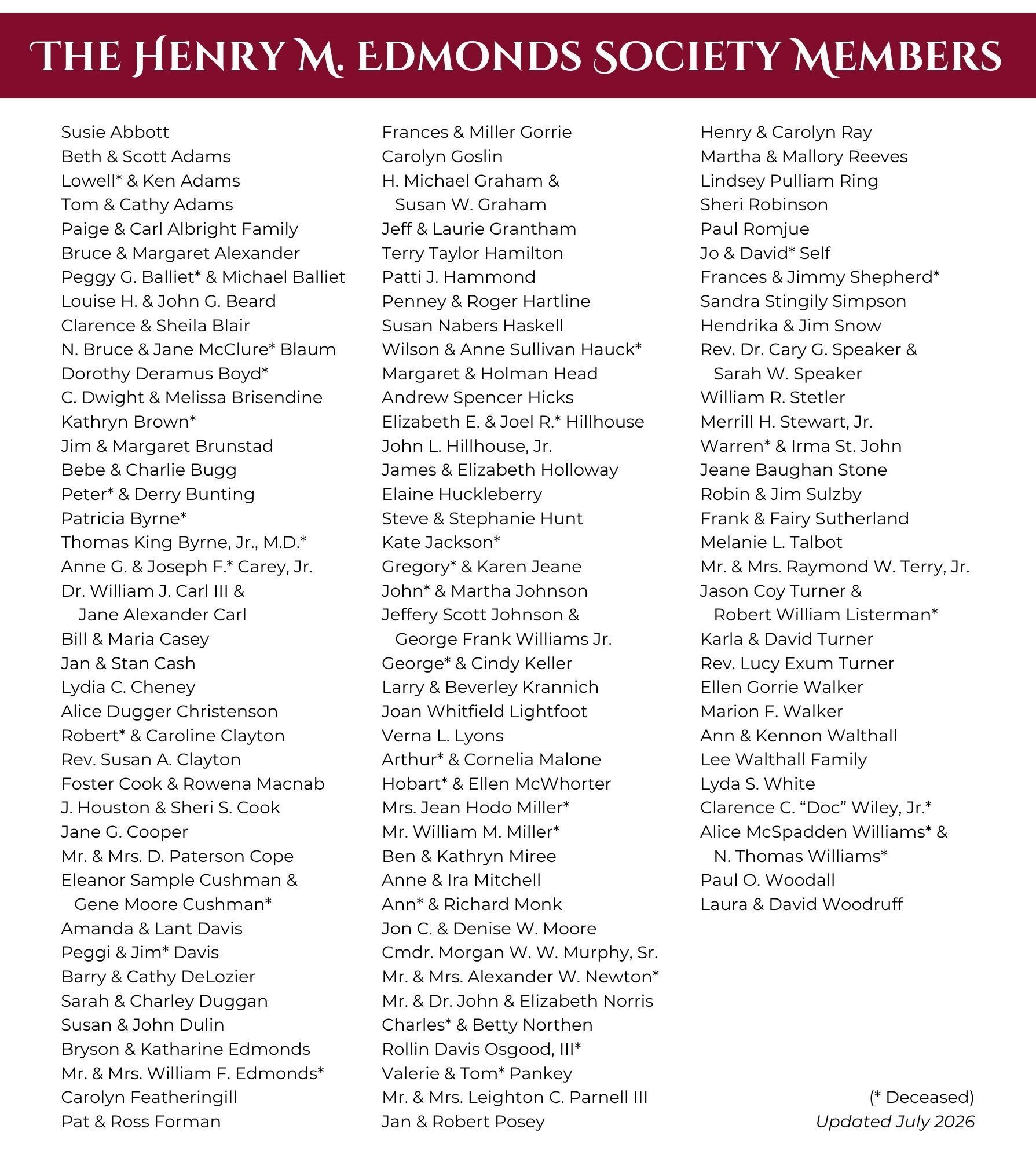 THE HENRY M. EDMONDS SOCIETY MEMBERS

Susie Abbott
Beth & Scott Adams
Lowell* & Ken Adams
Tom & Cathy Adams
Paige & Carl Albright Family
Bruce & Margaret Alexander
Peggy G. Balliet* & Michael Balliet
Louise H. & John G. Beard
Clarence & Sheila Blair
N. Bruce & Jane McClure* Blaum
Dorothy Deramus Boyd*
C. Dwight & Melissa Brisendine
Kathryn Brown*
Jim & Margaret Brunstad
Bebe & Charlie Bugg
Peter* & Derry Bunting
Patricia Byrne*
Thomas King Byrne, Jr., M.D.*
Anne G. & Joseph F.* Carey, Jr.
Dr. William J. Carl III & Jane Alexander Carl
Bill & Maria Casey
Jan & Stan Cash
Lydia C. Cheney
Alice Dugger Christenson
Robert* & Caroline Clayton
Rev. Susan A. Clayton
Foster Cook & Rowena Macnab
J. Houston & Sheri S. Cook
Jane G. Cooper
Mr. & Mrs. D. Paterson Cope
Eleanor Sample Cushman & Gene Moore Cushman*
Amanda & Lant Davis
Peggi & Jim* Davis
Barry & Cathy DeLozier
Sarah & Charley Duggan
Susan & John Dulin
Bryson & Katharine Edmonds
Mr. & Mrs. William F. Edmonds*
Carolyn Featheringill
Pat & Ross Forman

Frances & Miller Gorrie
Carolyn Goslin
H. Michael Graham & Susan W. Graham
Jeff & Laurie Grantham
Terry Taylor Hamilton
Patti J. Hammond
Penney & Roger Hartline
Susan Nabers Haskell
Wilson & Anne Sullivan Hauck*
Margaret & Holman Head
Andrew Spencer Hicks
Elizabeth E. & Joel R.* Hillhouse
John L. Hillhouse, Jr.
James & Elizabeth Holloway
Elaine Huckleberry
Steve & Stephanie Hunt
Kate Jackson*
Gregory* & Karen Jeane
John* & Martha Johnson
Jeffery Scott Johnson & George Frank Williams Jr.
George* & Cindy Keller
Larry & Beverley Krannich
Joan Whitfield Lightfoot
Verna L. Lyons
Arthur* & Cornelia Malone
Hobart* & Ellen McWhorter
Mrs. Jean Hodo Miller*
Mr. William M. Miller*
Ben & Kathryn Miree
Anne & Ira Mitchell
Ann* & Richard Monk
Jon C. & Denise W. Moore
Cmdr. Morgan W. W. Murphy, Sr.
Mr. & Mrs. Alexander W. Newton*
Mr. & Dr. John & Elizabeth Norris
Charles* & Betty Northen
Rollin Davis Osgood, III*
Valerie & Tom* Pankey
Mr. & Mrs. Leighton C. Parnell III
Jan & Robert Posey

Henry & Carolyn Ray
Martha & Mallory Reeves
Lindsey Pulliam Ring
Sheri Robinson
Paul Romjue
Jo & David* Self
Frances & Jimmy Shepherd*
Sandra Stingily Simpson
Hendrika & Jim Snow
Rev. Dr. Cary G. Speaker & Sarah W. Speaker
William R. Stetler
Merrill H. Stewart, Jr.
Warren* & Irma St. John
Jeane Baughan Stone
Robin & Jim Sulzby
Frank & Fairy Sutherland
Melanie L. Talbot
Mr. & Mrs. Raymond W. Terry, Jr.
Jason Coy Turner & Robert William Listerman*
Karla & David Turner
Rev. Lucy Exum Turner
Ellen Gorrie Walker
Marion F. Walker
Ann & Kennon Walthall
Lee Walthall Family
Lyda S. White
Clarence C. “Doc” Wiley, Jr.*
Alice McSpadden Williams* & N. Thomas Williams*
Paul O. Woodall
Laura & David Woodruff

(* Deceased)
Updated July 2026